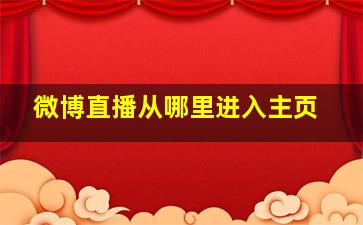 微博直播从哪里进入主页